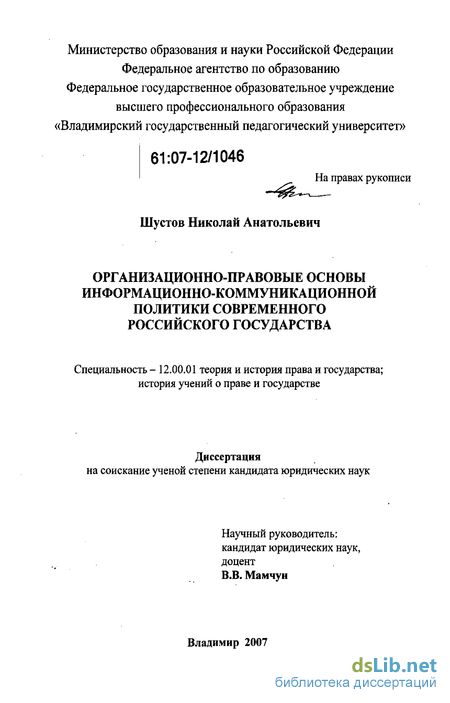 Министерство образования и науки Российской Федерации
Федеральное агентство по образованию
Федеральное государственное образовательное учреждение
высшего профессионального образования
«Владимирский государственный педагогический университет»

61:07-12/1046

На правах рукописи

Шустов Николай Анатольевич

ОРГАНИЗАЦИОННО-ПРАВОВЫЕ ОСНОВЫ
ИНФОРМАЦИОННО-КОММУНИКАЦИОННОЙ
ПОЛИТИКИ СОВРЕМЕННОГО
РОССИЙСКОГО ГОСУДАРСТВА

Специальность – 12.00.01 теория и история права и государства;
история учений о праве и государстве

Диссертация
на соискание ученой степени кандидата юридических наук

Научный руководитель:
кандидат юридических наук,
доцент
В.В. Мамчун

Владимир 2007

dsLib.net
библиотека диссертаций